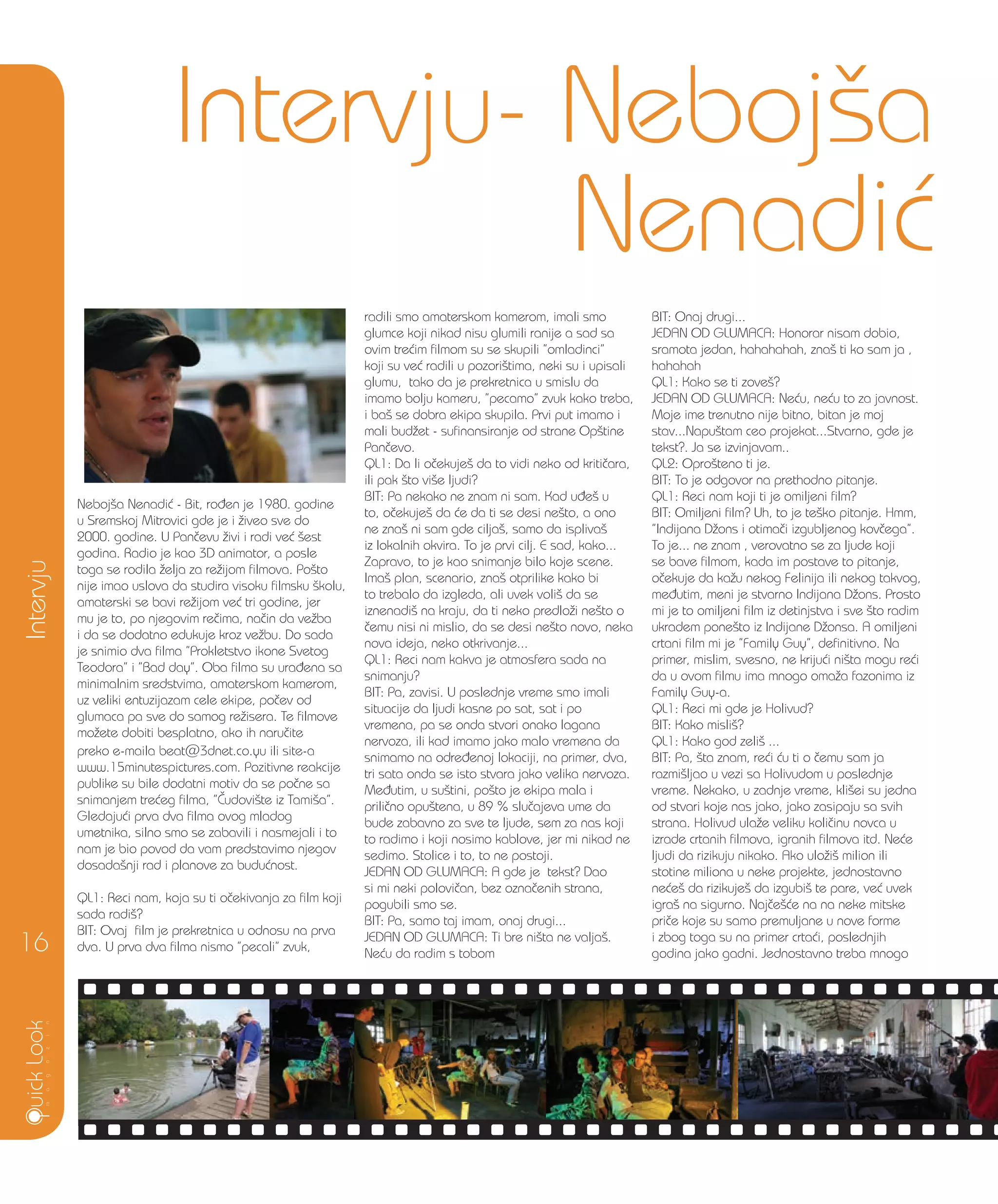 Intervju- Nebojša Nenadić

Nebojša Nenadić - Bit, rođen je 1980. godine u Sremskoj Mitrovici gde je i živeo sve do 2000. godine. U Pančevu živi i radi već šest godina. Radio je kao 3D animator, a posle toga se rodila želja za režijom filmova. Pošto nije imao uslova da studira visoku filmsku školu, amaterski se bavi režijom već tri godine, jer mu je to, po njegovim rečima, način da vežba i da se dodatno edukuje kroz vežbu. Do sada je snimio dva filma "Prokletstvo ikone Svetog Teodora" i "Bad day". Oba filma su urađena sa minimalnim sredstvima, amaterskom kamerom, uz veliki entuzijazam cele ekipe, počev od glumaca pa sve do samog režisera. Te filmove možete dobiti besplatno, ako ih naručite preko e-maila beat@3dnet.co.yu ili site-a www.15minutespictures.com. Pozitivne reakcije publike su bile dodatni motiv da se počne sa snimanjem trećeg filma, "Čudovište iz Tamiša". Gledajući prva dva filma ovog mladog umetnika, silno smo se zabavili i nasmejali i to nam je bio povod da vam predstavimo njegov dosadašnji rad i planove za budućnost.

QL1: Reci nam, koja su ti očekivanja za film koji sada radiš?
BIT: Ovaj film je prekretnica u odnosu na prva dva. U prva dva filma nismo "pecali" zvuk, radili smo amaterskom kamerom, imali smo glumce koji nikad nisu glumili ranije a sad sa ovim trećim filmom su se skupili "omladinci" koji su već radili u pozorištima, neki su i upisali glumu, tako da je prekretnica u smislu da imamo bolju kameru, "pecamo" zvuk kako treba, i baš se dobra ekipa skupila. Prvi put imamo i mali budžet - sufinansiranje od strane Opštine Pančevo.
QL1: Da li očekuješ da to vidi neko od kritičara, ili pak što više ljudi?
BIT: Pa nekako ne znam ni sam. Kad uđeš u to, očekuješ da će da ti se desi nešto, a ono ne znaš ni sam gde ciljaš, samo da isplivaš iz lokalnih okvira. To je prvi cilj. E sad, kako... Zapravo, to je kao snimanje bilo koje scene. Imaš plan, scenario, znaš otprilike kako bi to trebalo da izgleda, ali uvek voliš da se iznenadiš na kraju, da ti neko predloži nešto o čemu nisi ni mislio, da se desi nešto novo, neka nova ideja, neko otkrivanje...
QL1: Reci nam kakva je atmosfera sada na snimanju?
BIT: Pa, zavisi. U poslednje vreme smo imali situacije da ljudi kasne po sat, sat i po vremena, pa se onda stvori onako lagana nervoza, ili kad imamo jako malo vremena da snimamo na određenoj lokaciji, na primer, dva, tri sata onda se isto stvara jako velika nervoza. Međutim, u suštini, pošto je ekipa mala i prilično opuštena, u 89 % slučajeva ume da bude zabavno za sve te ljude, sem za nas koji to radimo i koji nosimo kablove, jer mi nikad ne sedimo. Stolice i to, to ne postoji.
JEDAN OD GLUMACA: A gde je tekst? Dao si mi neki polovičan, bez označenih strana, pogubili smo se.
BIT: Pa, samo taj imam, onaj drugi...
JEDAN OD GLUMACA: Ti bre ništa ne valjaš. Neću da radim s tobom
BIT: Onaj drugi...
JEDAN OD GLUMACA: Honorar nisam dobio, sramota jedan, hahahahah, znaš ti ko sam ja , hahahah
QL1: Kako se ti zoveš?
JEDAN OD GLUMACA: Neću, neću to za javnost. Moje ime trenutno nije bitno, bitan je moj stav...Napuštam ceo projekat...Stvarno, gde je tekst?. Ja se izvinjavam..
QL2: Oprošteno ti je.
BIT: To je odgovor na prethodno pitanje.
QL1: Reci nam koji ti je omiljeni film?
BIT: Omiljeni film? Uh, to je teško pitanje. Hmm, "Indijana Džons i otimači izgubljenog kovčega". To je... ne znam , verovatno se za ljude koji se bave filmom, kada im postave to pitanje, očekuje da kažu nekog Felinija ili nekog takvog, međutim, meni je stvarno Indijana Džons. Prosto mi je to omiljeni film iz detinjstva i sve što radim ukradem ponešto iz Indijane Džonsa. A omiljeni crtani film mi je "Family Guy", definitivno. Na primer, mislim, svesno, ne krijući ništa mogu reći da u ovom filmu ima mnogo omaža fazonima iz Family Guy-a.
QL1: Reci mi gde je Holivud?
BIT: Kako misliš?
QL1: Kako god zeliš ...
BIT: Pa, šta znam, reći ću ti o čemu sam ja razmišljao u vezi sa Holivudom u poslednje vreme. Nekako, u zadnje vreme, klišei su jedna od stvari koje nas jako, jako zasipaju sa svih strana. Holivud ulaže veliku količinu novca u izrade crtanih filmova, igranih filmova itd. Neće ljudi da rizikuju nikako. Ako uložiš milion ili stotine miliona u neke projekte, jednostavno nećeš da rizikuješ da izgubiš te pare, već uvek igraš na sigurno. Najčešće na na neke mitske priče koje su samo premuljane u nove forme i zbog toga su na primer crtaći, poslednjih godina jako gadni. Jednostavno treba mnogo

Intervju
16
Quick Look magazin